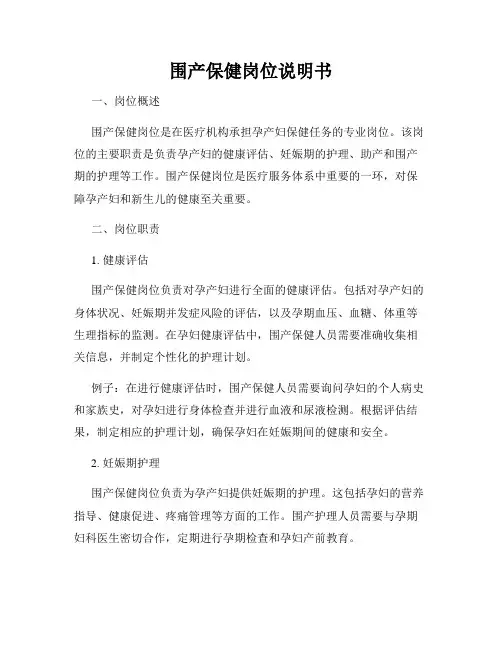 围产保健岗位说明书

一、岗位概述

围产保健岗位是在医疗机构承担孕产妇保健任务的专业岗位。该岗位的主要职责是负责孕产妇的健康评估、妊娠期的护理、助产和围产期的护理等工作。围产保健岗位是医疗服务体系中重要的一环，对保障孕产妇和新生儿的健康至关重要。

二、岗位职责

1. 健康评估

围产保健岗位负责对孕产妇进行全面的健康评估。包括对孕产妇的身体状况、妊娠期并发症风险的评估，以及孕期血压、血糖、体重等生理指标的监测。在孕妇健康评估中，围产保健人员需要准确收集相关信息，并制定个性化的护理计划。

例子：在进行健康评估时，围产保健人员需要询问孕妇的个人病史和家族史，对孕妇进行身体检查并进行血液和尿液检测。根据评估结果，制定相应的护理计划，确保孕妇在妊娠期间的健康和安全。

2. 妊娠期护理

围产保健岗位负责为孕产妇提供妊娠期的护理。这包括孕妇的营养指导、健康促进、疼痛管理等方面的工作。围产护理人员需要与孕期妇科医生密切合作，定期进行孕期检查和孕妇产前教育。